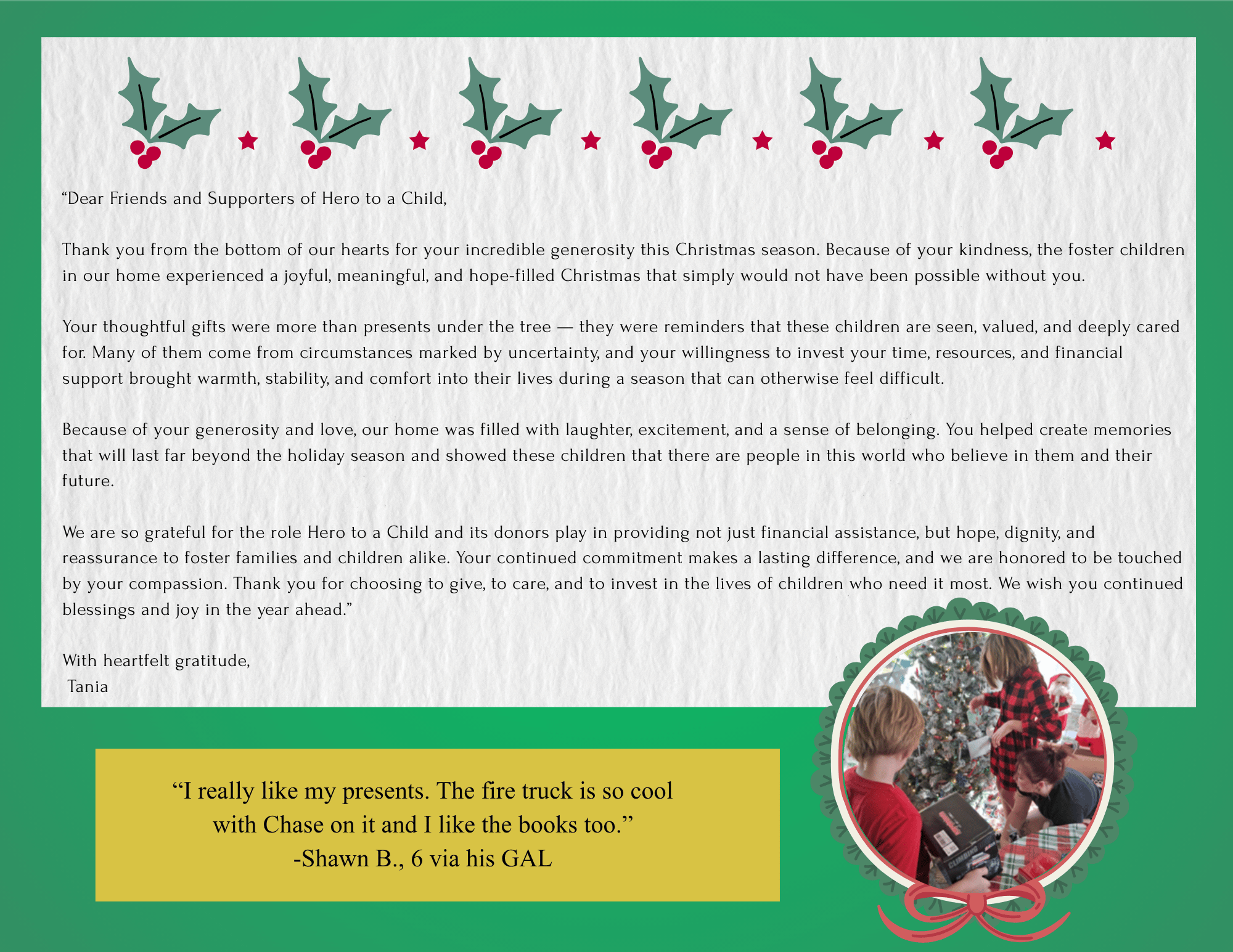 "Dear Friends and Supporters of Hero to a Child,

Thank you from the bottom of our hearts for your incredible generosity this Christmas season. Because of your kindness, the foster children in our home experienced a joyful, meaningful, and hope-filled Christmas that simply would not have been possible without you.

Your thoughtful gifts were more than presents under the tree — they were reminders that these children are seen, valued, and deeply cared for. Many of them come from circumstances marked by uncertainty, and your willingness to invest your time, resources, and financial support brought warmth, stability, and comfort into their lives during a season that can otherwise feel difficult.

Because of your generosity and love, our home was filled with laughter, excitement, and a sense of belonging. You helped create memories that will last far beyond the holiday season and showed these children that there are people in this world who believe in them and their future.

We are so grateful for the role Hero to a Child and its donors play in providing not just financial assistance, but hope, dignity, and reassurance to foster families and children alike. Your continued commitment makes a lasting difference, and we are honored to be touched by your compassion. Thank you for choosing to give, to care, and to invest in the lives of children who need it most. We wish you continued blessings and joy in the year ahead."

With heartfelt gratitude,
Tania

"I really like my presents. The fire truck is so cool with Chase on it and I like the books too."
-Shawn B., 6 via his GAL